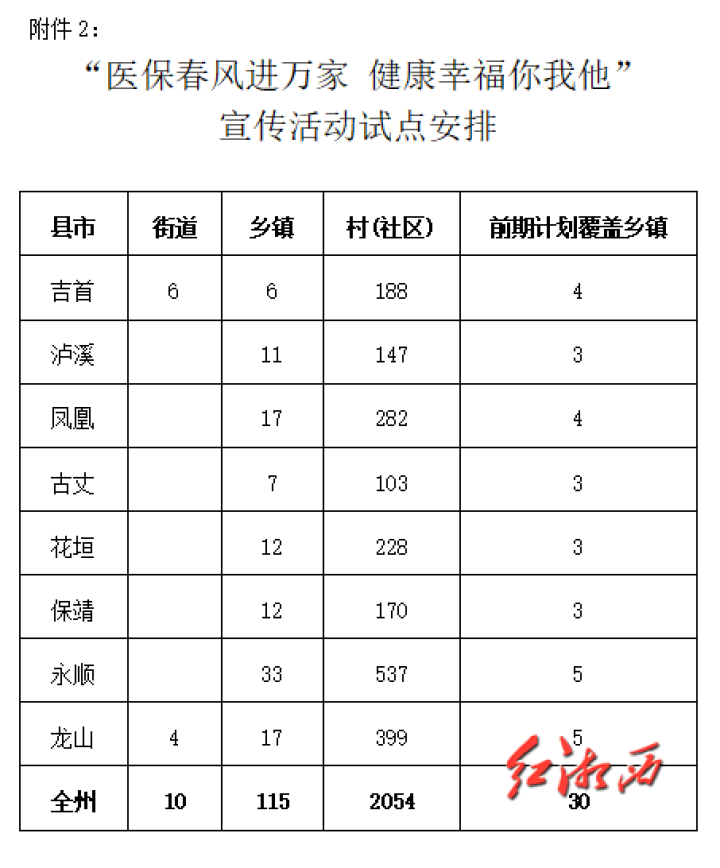 附件2：

“医保春风进万家 健康幸福你我他”
宣传活动试点安排

| 县市 | 街道 | 乡镇 | 村(社区) | 前期计划覆盖乡镇 |
|---|---|---|---|---|
| 吉首 | 6 | 6 | 188 | 4 |
| 泸溪 |  | 11 | 147 | 3 |
| 凤凰 |  | 17 | 282 | 4 |
| 古丈 |  | 7 | 103 | 3 |
| 花垣 |  | 12 | 228 | 3 |
| 保靖 |  | 12 | 170 | 3 |
| 永顺 |  | 33 | 537 | 5 |
| 龙山 | 4 | 17 | 399 | 5 |
| 全州 | 10 | 115 | 2054 | 30 |

红湘西